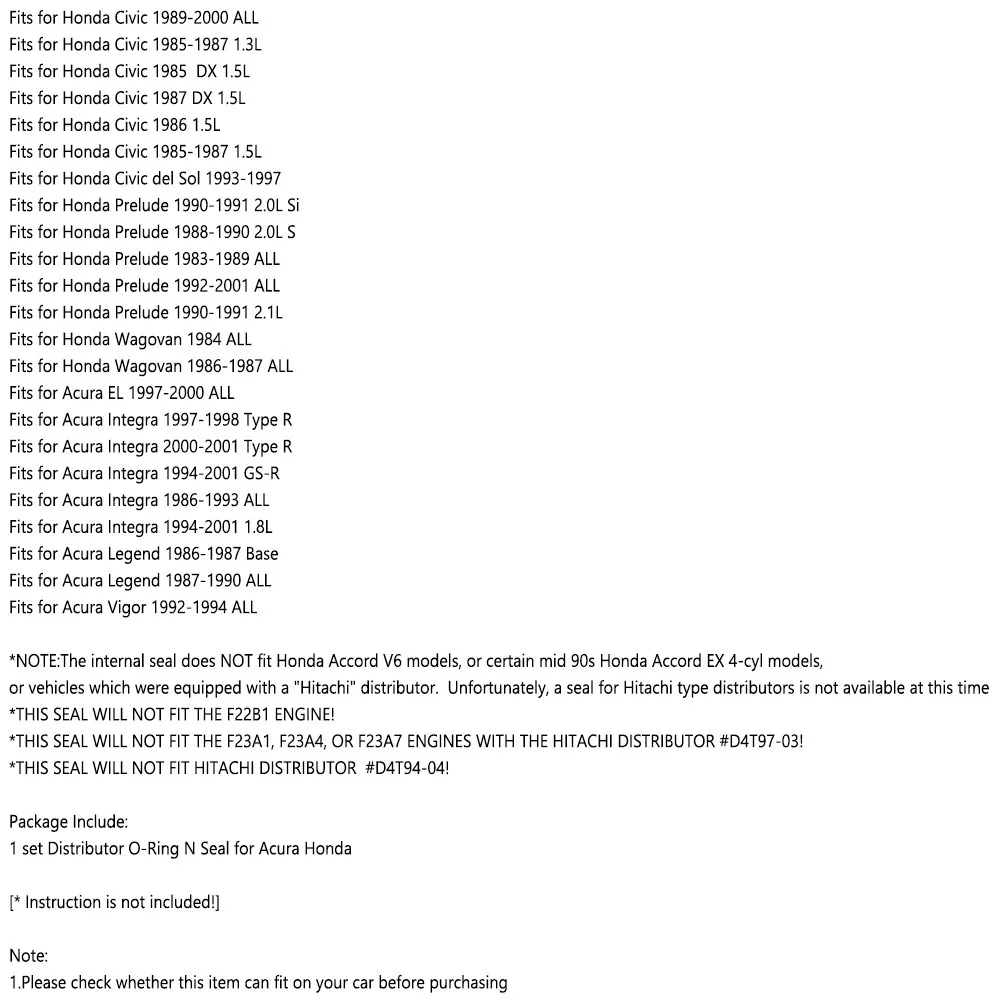 Fits for Honda Civic 1989-2000 ALL
Fits for Honda Civic 1985-1987 1.3L
Fits for Honda Civic 1985 DX 1.5L
Fits for Honda Civic 1987 DX 1.5L
Fits for Honda Civic 1986 1.5L
Fits for Honda Civic 1985-1987 1.5L
Fits for Honda Civic del Sol 1993-1997
Fits for Honda Prelude 1990-1991 2.0L Si
Fits for Honda Prelude 1988-1990 2.0L S
Fits for Honda Prelude 1983-1989 ALL
Fits for Honda Prelude 1992-2001 ALL
Fits for Honda Prelude 1990-1991 2.1L
Fits for Honda Wagovan 1984 ALL
Fits for Honda Wagovan 1986-1987 ALL
Fits for Acura EL 1997-2000 ALL
Fits for Acura Integra 1997-1998 Type R
Fits for Acura Integra 2000-2001 Type R
Fits for Acura Integra 1994-2001 GS-R
Fits for Acura Integra 1986-1993 ALL
Fits for Acura Integra 1994-2001 1.8L
Fits for Acura Legend 1986-1987 Base
Fits for Acura Legend 1987-1990 ALL
Fits for Acura Vigor 1992-1994 ALL

*NOTE:The internal seal does NOT fit Honda Accord V6 models, or certain mid 90s Honda Accord EX 4-cyl models, or vehicles which were equipped with a "Hitachi" distributor. Unfortunately, a seal for Hitachi type distributors is not available at this time
*THIS SEAL WILL NOT FIT THE F22B1 ENGINE!
*THIS SEAL WILL NOT FIT THE F23A1, F23A4, OR F23A7 ENGINES WITH THE HITACHI DISTRIBUTOR #D4T97-03!
*THIS SEAL WILL NOT FIT HITACHI DISTRIBUTOR #D4T94-04!

Package Include:
1 set Distributor O-Ring N Seal for Acura Honda

[* Instruction is not included!]

Note:
1.Please check whether this item can fit on your car before purchasing